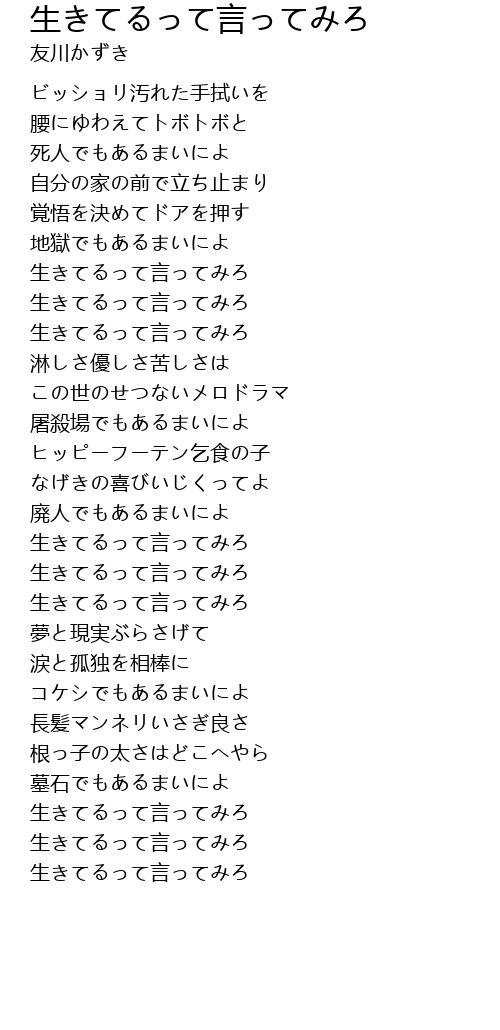 生きてるって言ってみろ
友川かずき

ビッショリ汚れた手拭いを
腰にゆわえてトボトボと
死人でもあるまいによ
自分の家の前で立ち止まり
覚悟を決めてドアを押す
地獄でもあるまいによ
生きてるって言ってみろ
生きてるって言ってみろ
生きてるって言ってみろ
淋しさ優しさ苦しさは
この世のせつないメロドラマ
屠殺場でもあるまいによ
ヒッピーフーテン乞食の子
なげきの喜びいじくってよ
廃人でもあるまいによ
生きてるって言ってみろ
生きてるって言ってみろ
生きてるって言ってみろ
夢と現実ぶらさげて
涙と孤独を相棒に
コケシでもあるまいによ
長髪マンネリいさぎ良さ
根っ子の太さはどこへやら
墓石でもあるまいによ
生きてるって言ってみろ
生きてるって言ってみろ
生きてるって言ってみろ